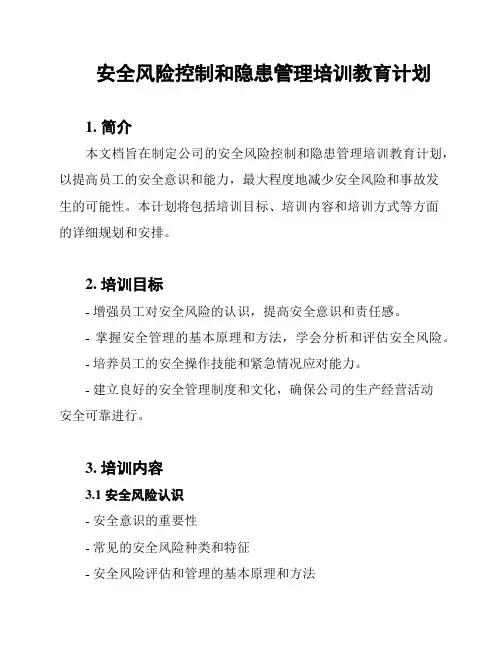 安全风险控制和隐患管理培训教育计划

1. 简介

本文档旨在制定公司的安全风险控制和隐患管理培训教育计划，以提高员工的安全意识和能力，最大程度地减少安全风险和事故发生的可能性。本计划将包括培训目标、培训内容和培训方式等方面的详细规划和安排。

2. 培训目标

- 增强员工对安全风险的认识，提高安全意识和责任感。

- 掌握安全管理的基本原理和方法，学会分析和评估安全风险。

- 培养员工的安全操作技能和紧急情况应对能力。

- 建立良好的安全管理制度和文化，确保公司的生产经营活动安全可靠进行。

3. 培训内容

3.1 安全风险认识

- 安全意识的重要性

- 常见的安全风险种类和特征

- 安全风险评估和管理的基本原理和方法